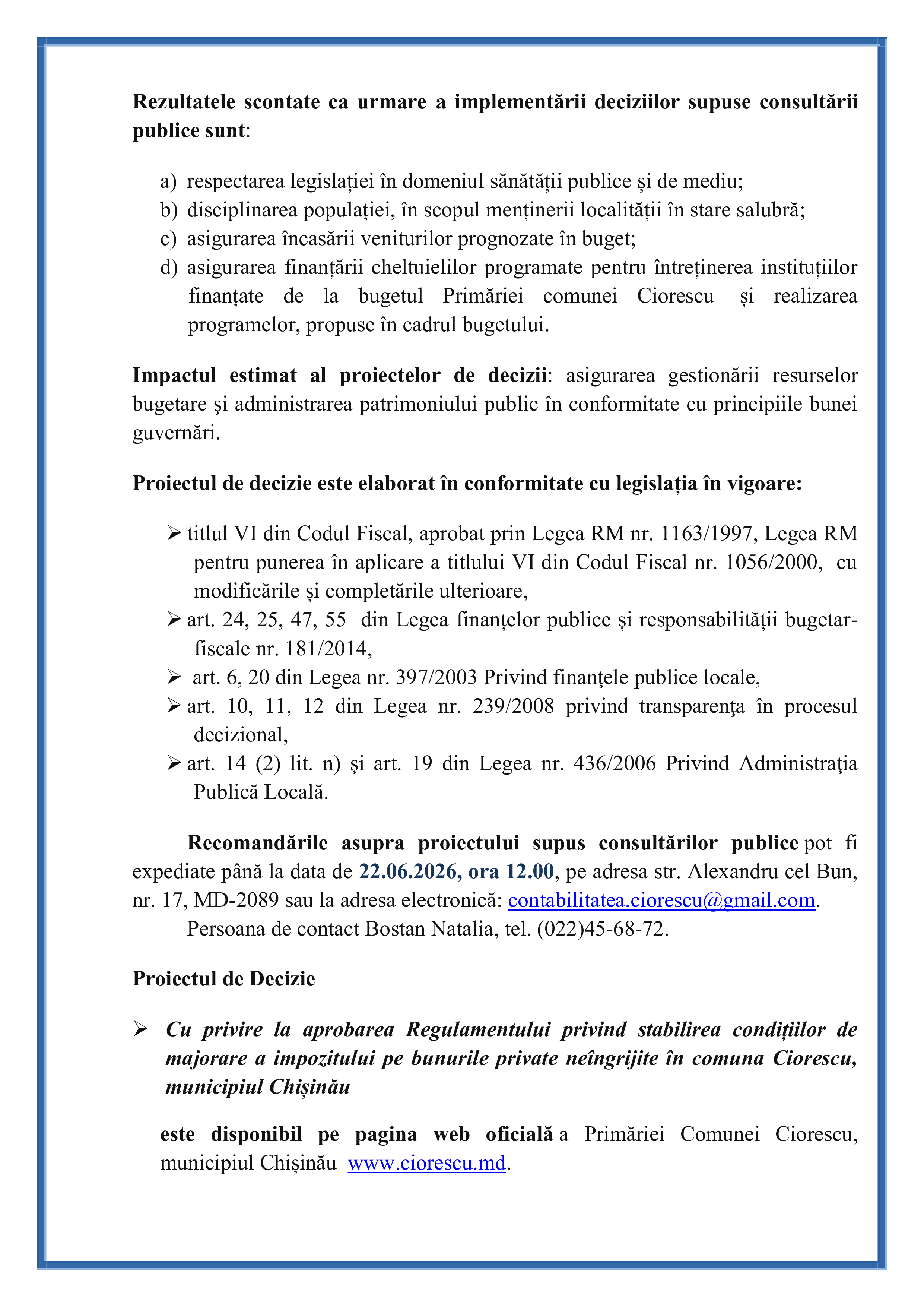 Rezultatele scontate ca urmare a implementării deciziilor supuse consultării publice sunt:

a) respectarea legislației în domeniul sănătății publice și de mediu;
b) disciplinarea populației, în scopul menținerii localității în stare salubră;
c) asigurarea încasării veniturilor prognozate în buget;
d) asigurarea finanțării cheltuielilor programate pentru întreținerea instituțiilor finanțate de la bugetul Primăriei comunei Ciorescu și realizarea programelor, propuse în cadrul bugetului.

Impactul estimat al proiectelor de decizii: asigurarea gestionării resurselor bugetare şi administrarea patrimoniului public în conformitate cu principiile bunei guvernări.

Proiectul de decizie este elaborat în conformitate cu legislația în vigoare:

➢ titlul VI din Codul Fiscal, aprobat prin Legea RM nr. 1163/1997, Legea RM pentru punerea în aplicare a titlului VI din Codul Fiscal nr. 1056/2000, cu modificările și completările ulterioare,
➢ art. 24, 25, 47, 55 din Legea finanțelor publice și responsabilității bugetar-fiscale nr. 181/2014,
➢ art. 6, 20 din Legea nr. 397/2003 Privind finanţele publice locale,
➢ art. 10, 11, 12 din Legea nr. 239/2008 privind transparenţa în procesul decizional,
➢ art. 14 (2) lit. n) şi art. 19 din Legea nr. 436/2006 Privind Administraţia Publică Locală.

Recomandările asupra proiectului supus consultărilor publice pot fi expediate până la data de 22.06.2026, ora 12.00, pe adresa str. Alexandru cel Bun, nr. 17, MD-2089 sau la adresa electronică: contabilitatea.ciorescu@gmail.com.

Persoana de contact Bostan Natalia, tel. (022)45-68-72.

Proiectul de Decizie

➢ Cu privire la aprobarea Regulamentului privind stabilirea condițiilor de majorare a impozitului pe bunurile private neîngrijite în comuna Ciorescu, municipiul Chișinău

este disponibil pe pagina web oficială a Primăriei Comunei Ciorescu, municipiul Chișinău www.ciorescu.md.